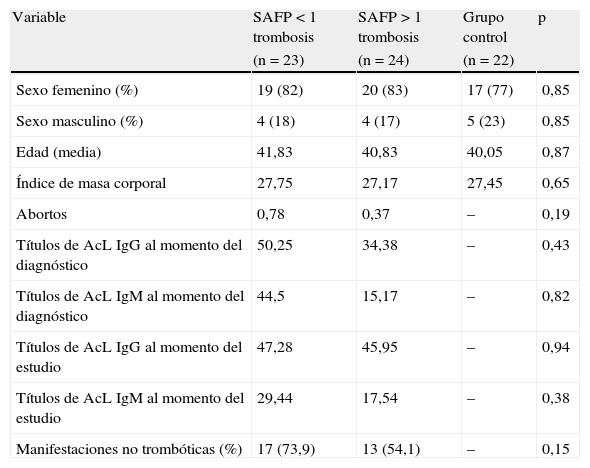 | Variable | SAFP < 1 trombosis (n = 23) | SAFP > 1 trombosis (n = 24) | Grupo control (n = 22) | p |
|---|---|---|---|---|
| Sexo femenino (%) | 19 (82) | 20 (83) | 17 (77) | 0,85 |
| Sexo masculino (%) | 4 (18) | 4 (17) | 5 (23) | 0,85 |
| Edad (media) | 41,83 | 40,83 | 40,05 | 0,87 |
| Índice de masa corporal | 27,75 | 27,17 | 27,45 | 0,65 |
| Abortos | 0,78 | 0,37 | – | 0,19 |
| Títulos de AcL IgG al momento del diagnóstico | 50,25 | 34,38 | – | 0,43 |
| Títulos de AcL IgM al momento del diagnóstico | 44,5 | 15,17 | – | 0,82 |
| Títulos de AcL IgG al momento del estudio | 47,28 | 45,95 | – | 0,94 |
| Títulos de AcL IgM al momento del estudio | 29,44 | 17,54 | – | 0,38 |
| Manifestaciones no trombóticas (%) | 17 (73,9) | 13 (54,1) | – | 0,15 |